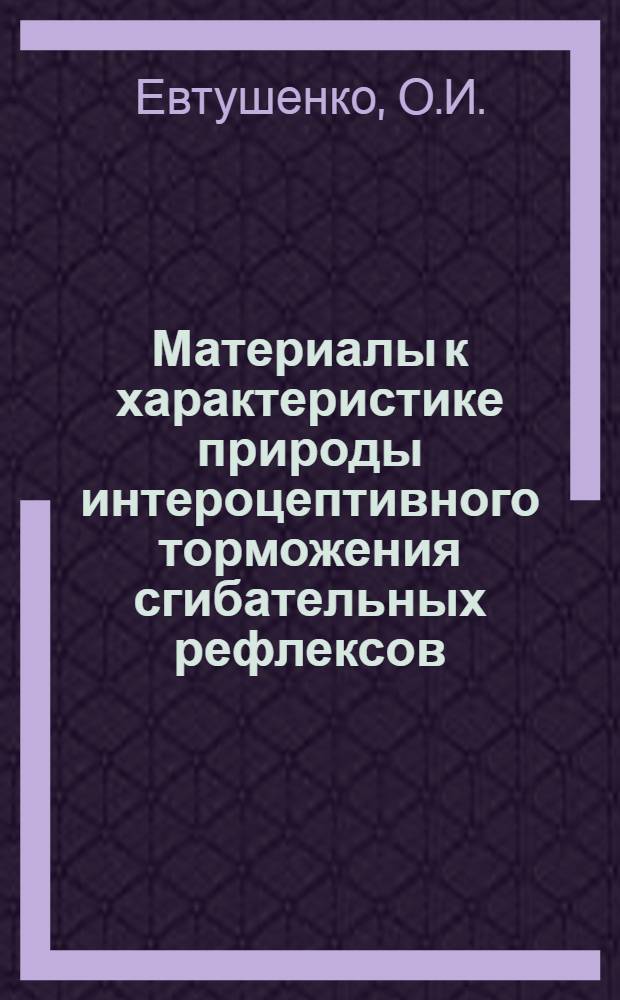 Евтушенко, О.И.

Материалы к характеристике природы интероцептивного торможения сгибательных рефлексов